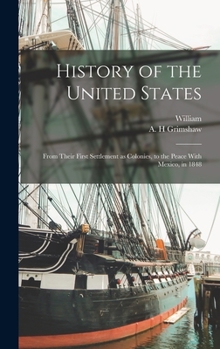 History of the United States

William
A. H Grimshaw

From Their First Settlement as Colonies, to the Peace With Mexico, in 1848